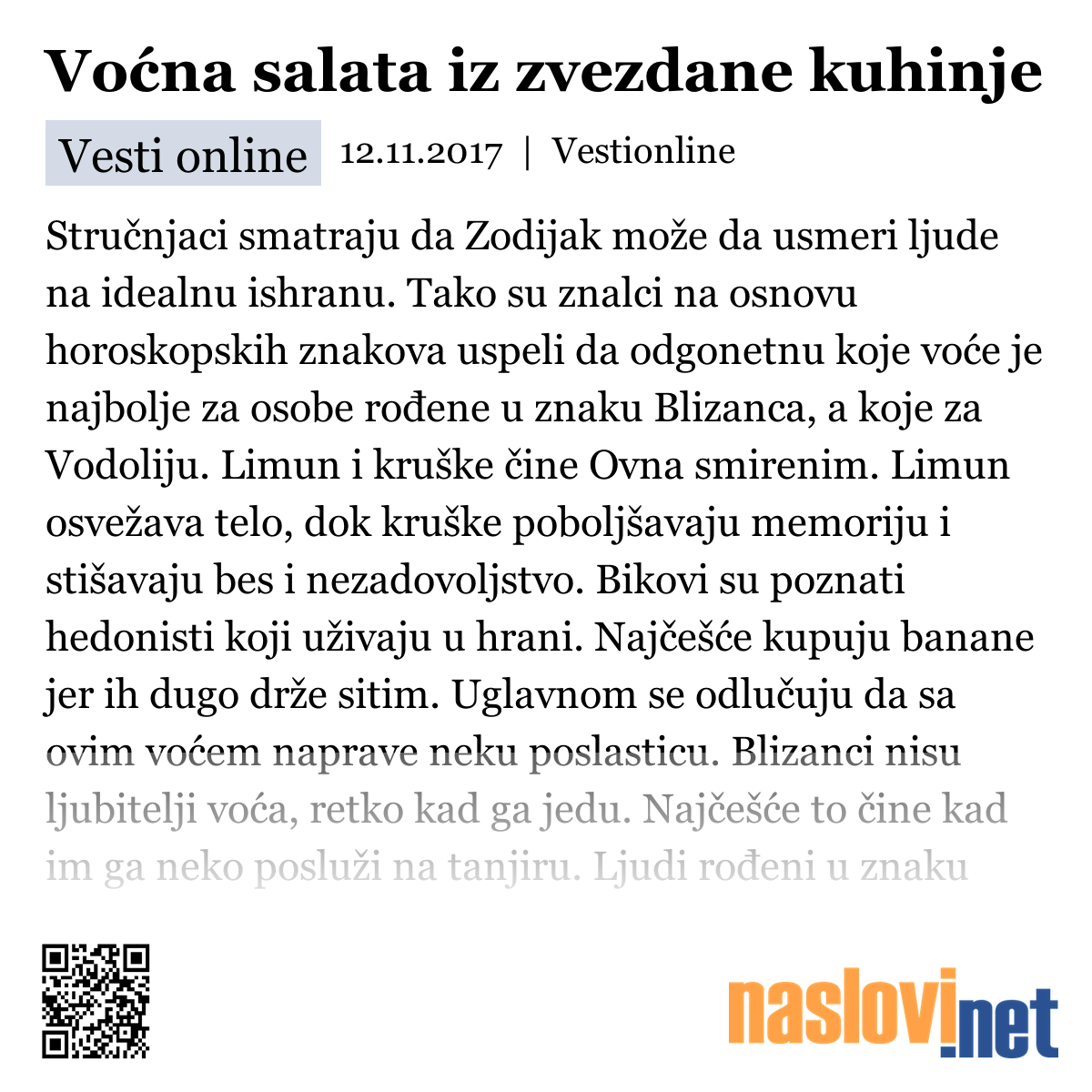 Voćna salata iz zvezdane kuhinje

Vesti online 12.11.2017 | Vestionline

Stručnjaci smatraju da Zodijak može da usmeri ljude na idealnu ishranu. Tako su znalci na osnovu horoskopskih znakova uspeli da odgonetnu koje voće je najbolje za osobe rođene u znaku Blizanca, a koje za Vodoliju. Limun i kruške čine Ovna smirenim. Limun osvežava telo, dok kruške poboljšavaju memoriju i stišavaju bes i nezadovoljstvo. Bikovi su poznati hedonisti koji uživaju u hrani. Najčešće kupuju banane jer ih dugo drže sitim. Uglavnom se odlučuju da sa ovim voćem naprave neku poslasticu. Blizanci nisu ljubitelji voća, retko kad ga jedu. Najčešće to čine kad im ga neko posluži na tanjiru. Ljudi rođeni u znaku

naslovi.net